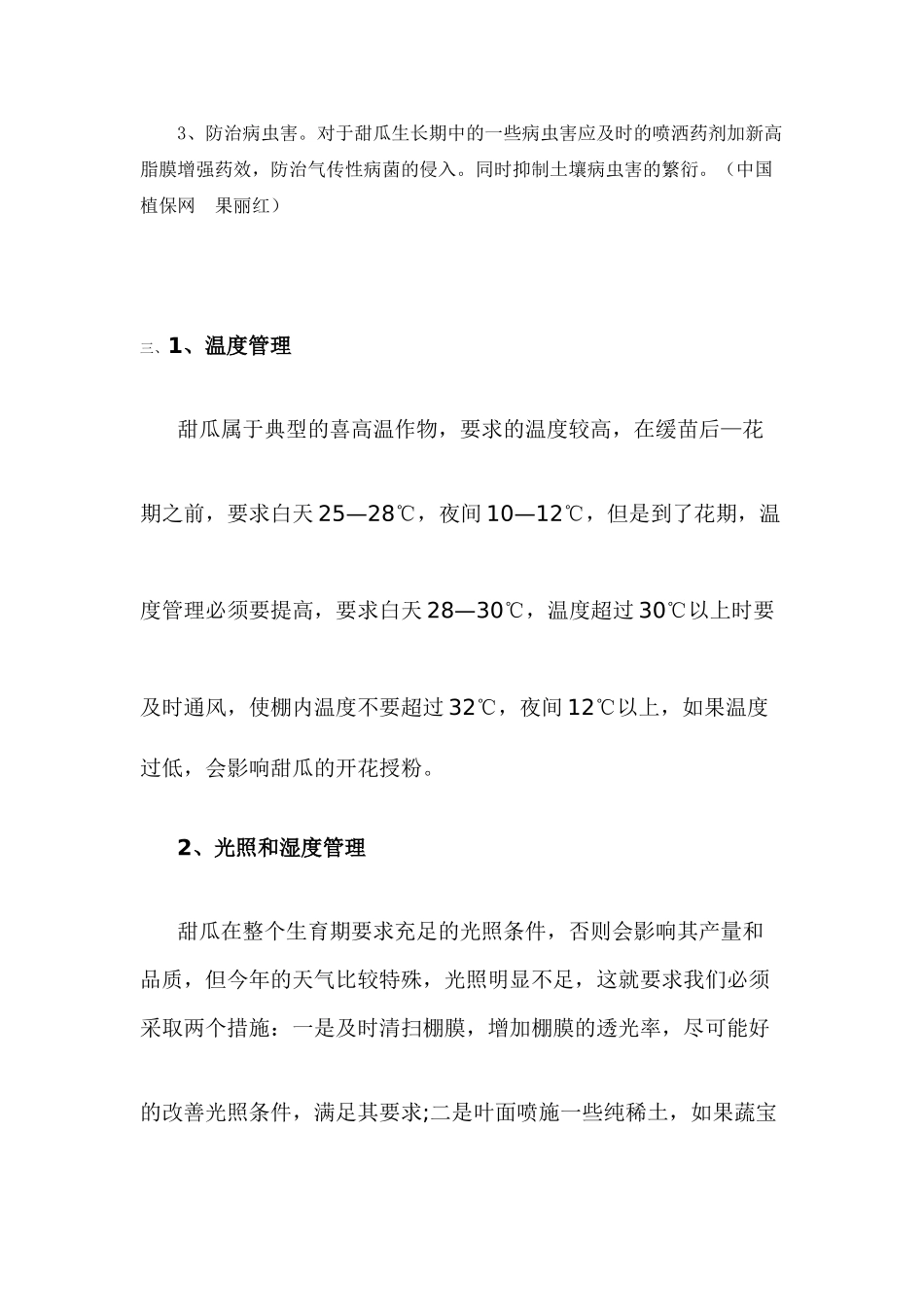 3、防治病虫害。对于甜瓜生长期中的一些病虫害应及时的喷洒药剂加新高脂膜增强药效，防治气传性病菌的侵入。同时抑制土壤病虫害的繁衍。（中国植保网　果丽红）

三、1、温度管理

甜瓜属于典型的喜高温作物，要求的温度较高，在缓苗后—花期之前，要求白天25—28℃，夜间10—12℃，但是到了花期，温度管理必须要提高，要求白天28—30℃，温度超过30℃以上时要及时通风，使棚内温度不要超过32℃，夜间12℃以上，如果温度过低，会影响甜瓜的开花授粉。

2、光照和湿度管理

甜瓜在整个生育期要求充足的光照条件，否则会影响其产量和品质，但今年的天气比较特殊，光照明显不足，这就要求我们必须采取两个措施：一是及时清扫棚膜，增加棚膜的透光率，尽可能好的改善光照条件，满足其要求;二是叶面喷施一些纯稀土，如果蔬宝